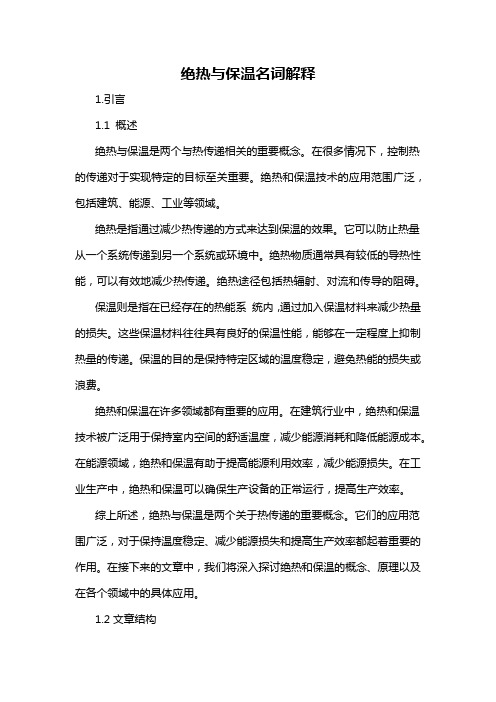 绝热与保温名词解释

1.引言

1.1 概述

绝热与保温是两个与热传递相关的重要概念。在很多情况下，控制热的传递对于实现特定的目标至关重要。绝热和保温技术的应用范围广泛，包括建筑、能源、工业等领域。

绝热是指通过减少热传递的方式来达到保温的效果。它可以防止热量从一个系统传递到另一个系统或环境中。绝热物质通常具有较低的导热性能，可以有效地减少热传递。绝热途径包括热辐射、对流和传导的阻碍。

保温则是指在已经存在的热能系 统内，通过加入保温材料来减少热量的损失。这些保温材料往往具有良好的保温性能，能够在一定程度上抑制热量的传递。保温的目的是保持特定区域的温度稳定，避免热能的损失或浪费。

绝热和保温在许多领域都有重要的应用。在建筑行业中，绝热和保温技术被广泛用于保持室内空间的舒适温度，减少能源消耗和降低能源成本。在能源领域，绝热和保温有助于提高能源利用效率，减少能源损失。在工业生产中，绝热和保温可以确保生产设备的正常运行，提高生产效率。

综上所述，绝热与保温是两个关于热传递的重要概念。它们的应用范围广泛，对于保持温度稳定、减少能源损失和提高生产效率都起着重要的作用。在接下来的文章中，我们将深入探讨绝热和保温的概念、原理以及在各个领域中的具体应用。

1.2 文章结构